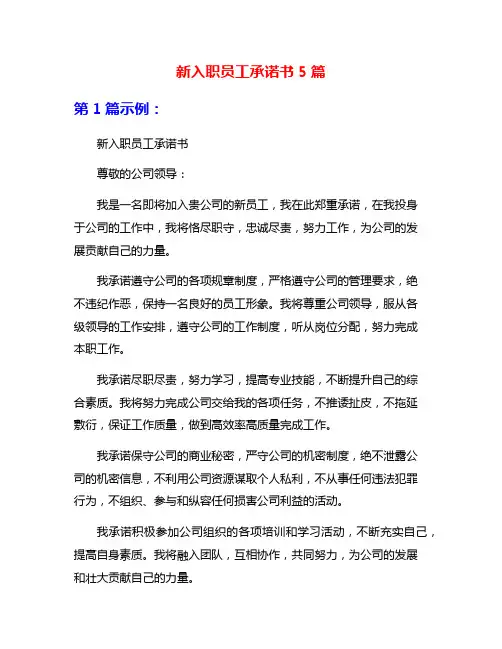 新入职员工承诺书 5 篇

第 1 篇示例：

新入职员工承诺书

尊敬的公司领导：

我是一名即将加入贵公司的新员工，我在此郑重承诺，在我投身于公司的工作中，我将恪尽职守，忠诚尽责，努力工作，为公司的发展贡献自己的力量。

我承诺遵守公司的各项规章制度，严格遵守公司的管理要求，绝不违纪作恶，保持一名良好的员工形象。我将尊重公司领导，服从各级领导的工作安排，遵守公司的工作制度，听从岗位分配，努力完成本职工作。

我承诺尽职尽责，努力学习，提高专业技能，不断提升自己的综合素质。我将努力完成公司交给我的各项任务，不推诿扯皮，不拖延敷衍，保证工作质量，做到高效率高质量完成工作。

我承诺保守公司的商业秘密，严守公司的机密制度，绝不泄露公司的机密信息，不利用公司资源谋取个人私利，不从事任何违法犯罪行为，不组织、参与和纵容任何损害公司利益的活动。

我承诺积极参加公司组织的各项培训和学习活动，不断充实自己，提高自身素质。我将融入团队，互相协作，共同努力，为公司的发展和壮大贡献自己的力量。